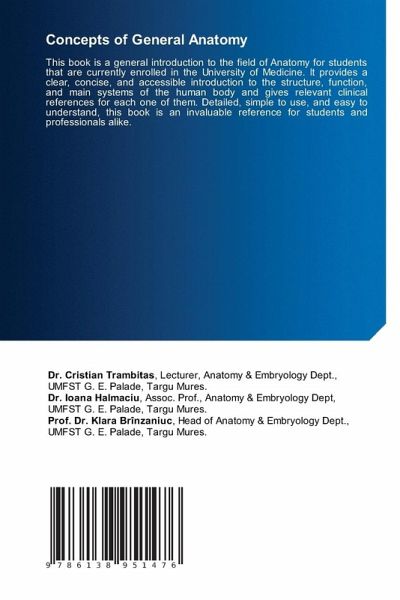 Concepts of General Anatomy

This book is a general introduction to the field of Anatomy for students that are currently enrolled in the University of Medicine. It provides a clear, concise, and accessible introduction to the structure, function, and main systems of the human body and gives relevant clinical references for each one of them. Detailed, simple to use, and easy to understand, this book is an invaluable reference for students and professionals alike.

Dr. Cristian Trambitas, Lecturer, Anatomy & Embryology Dept., UMFST G. E. Palade, Targu Mures.
Dr. Ioana Halmaciu, Assoc. Prof., Anatomy & Embryology Dept, UMFST G. E. Palade, Targu Mures.
Prof. Dr. Klara Brînzaniuc, Head of Anatomy & Embryology Dept., UMFST G. E. Palade, Targu Mures.

9 786138 951476